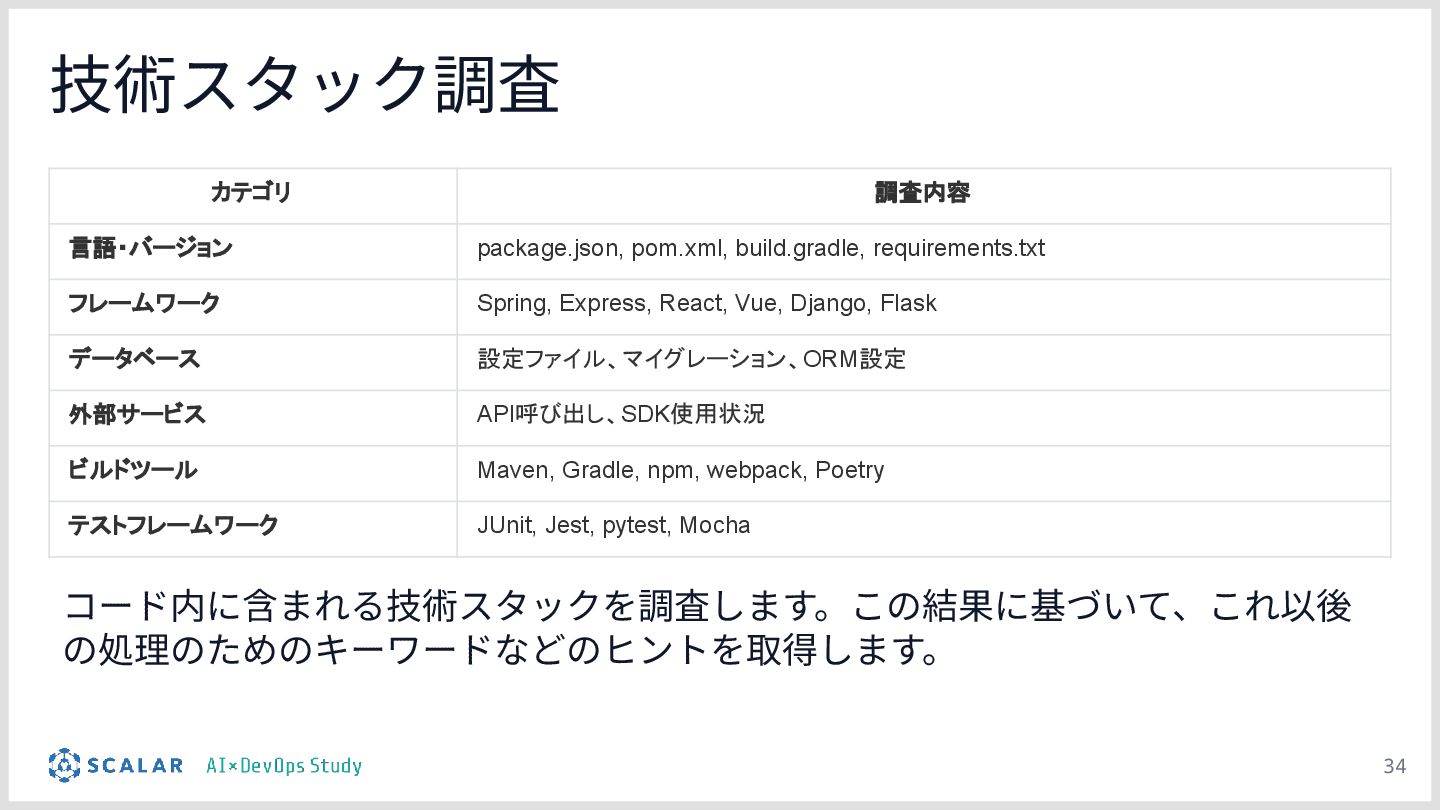 技術スタック調査

| カテゴリ | 調査内容 |
|---|---|
| 言語・バージョン | package.json, pom.xml, build.gradle, requirements.txt |
| フレームワーク | Spring, Express, React, Vue, Django, Flask |
| データベース | 設定ファイル、マイグレーション、ORM設定 |
| 外部サービス | API呼び出し、SDK使用状況 |
| ビルドツール | Maven, Gradle, npm, webpack, Poetry |
| テストフレームワーク | JUnit, Jest, pytest, Mocha |

コード内に含まれる技術スタックを調査します。この結果に基づいて、これ以後の処理のためのキーワードなどのヒントを取得します。

SCALAR AI×DevOps Study

34